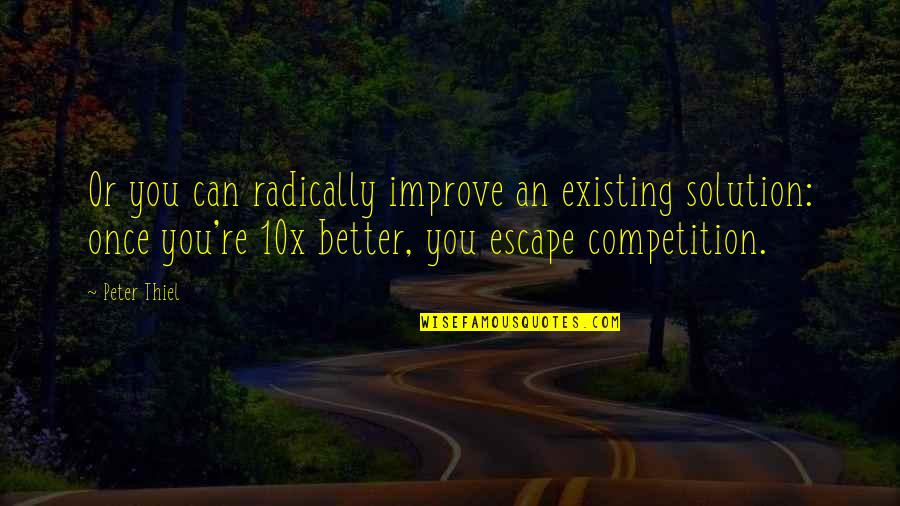 Or you can radically improve an existing solution: once you're 10x better, you escape competition.

- Peter Thiel

WISEFAMOUSQUOTES.COM